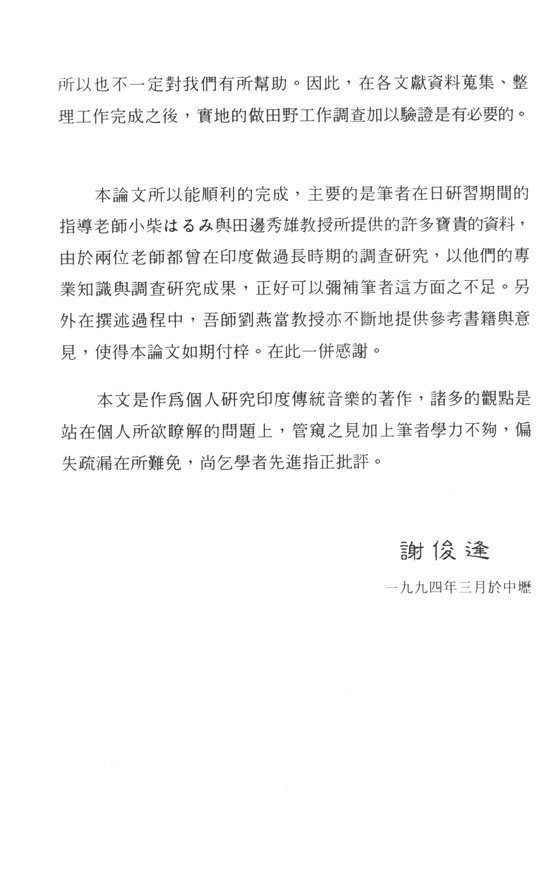 所以也不一定對我們有所幫助。因此，在各文獻資料蒐集、整理工作完成之後，實地的做田野工作調查加以驗證是有必要的。

本論文所以能順利的完成，主要的是筆者在日研習期間的指導老師小柴はるみ與田邊秀雄教授所提供的許多寶貴的資料，由於兩位老師都曾在印度做過長時期的調查研究，以他們的專業知識與調查研究成果，正好可以彌補筆者這方面之不足。另外在撰述過程中，吾師劉燕當教授亦不斷地提供參考書籍與意見，使得本論文如期付梓。在此一併感謝。

本文是作爲個人研究印度傳統音樂的著作，諸多的觀點是站在個人所欲瞭解的問題上，管窺之見加上筆者學力不夠，偏失疏漏在所難免，尚乞學者先進指正批評。

謝俊逢

一九九四年三月於中壢